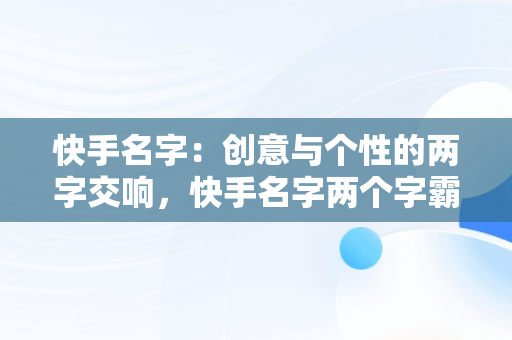 快手名字：创意与个性的两字交响，快手名字两个字霸